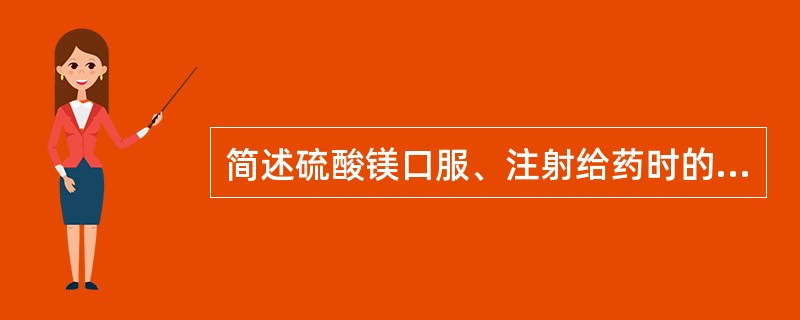 简述硫酸镁口服、注射给药时的...